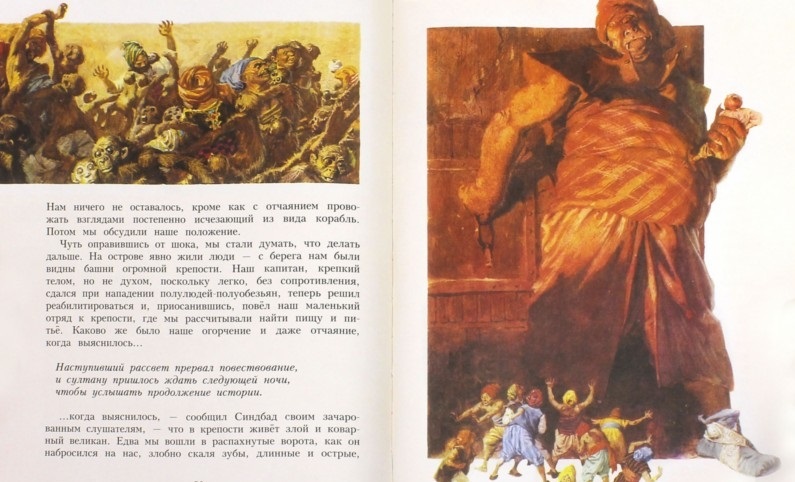 Нам ничего не оставалось, кроме как с отчаянием провожать взглядами постепенно исчезающий из вида корабль. Потом мы обсудили наше положение.

Чуть оправившись от шока, мы стали думать, что делать дальше. На острове явно жили люди — с берега нам были видны башни огромной крепости. Наш капитан, крепкий телом, но не духом, поскольку легко, без сопротивления, сдался при нападении полулюдей-полуобезьян, теперь решил реабилитироваться и, приосанившись, повёл наш маленький отряд к крепости, где мы рассчитывали найти пищу и питьё. Каково же было наше огорчение и даже отчаяние, когда выяснилось...

Наступивший рассвет прервал повествование, и султану пришлось ждать следующей ночи, чтобы услышать продолжение истории.

...когда выяснилось, — сообщил Синдбад своим зачарованным слушателям, — что в крепости живёт злой и коварный великан. Едва мы вошли в распахнутые ворота, как он набросился на нас, злобно скаля зубы, длинные и острые,